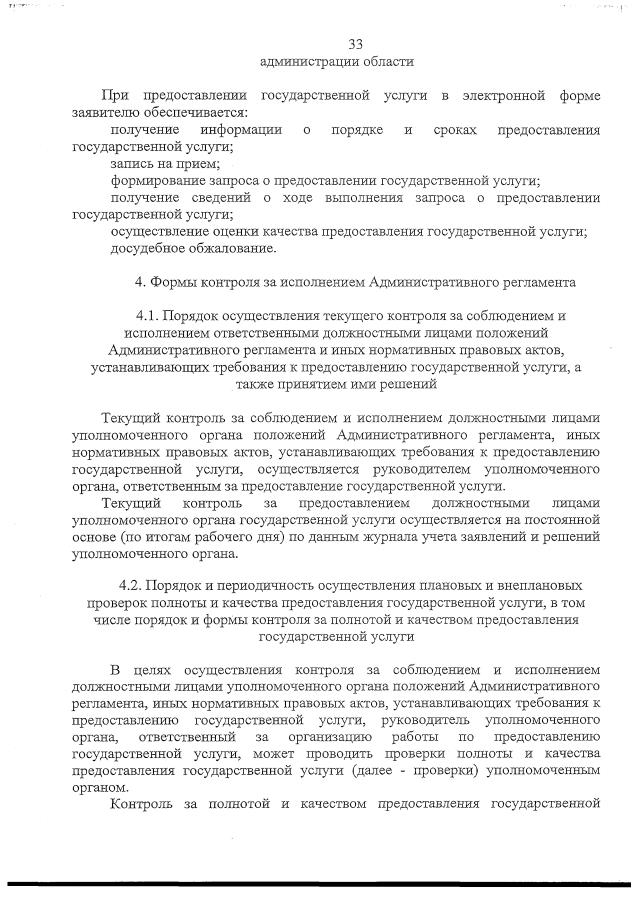 33
администрации области

При предоставлении государственной услуги в электронной форме заявителю обеспечивается:

получение информации о порядке и сроках предоставления государственной услуги;

запись на прием;

формирование запроса о предоставлении государственной услуги;

получение сведений о ходе выполнения запроса о предоставлении государственной услуги;

осуществление оценки качества предоставления государственной услуги;

досудебное обжалование.

4. Формы контроля за исполнением Административного регламента

4.1. Порядок осуществления текущего контроля за соблюдением и исполнением ответственными должностными лицами положений Административного регламента и иных нормативных правовых актов, устанавливающих требования к предоставлению государственной услуги, а также принятием ими решений

Текущий контроль за соблюдением и исполнением должностными лицами уполномоченного органа положений Административного регламента, иных нормативных правовых актов, устанавливающих требования к предоставлению государственной услуги, осуществляется руководителем уполномоченного органа, ответственным за предоставление государственной услуги.

Текущий контроль за предоставлением должностными лицами уполномоченного органа государственной услуги осуществляется на постоянной основе (по итогам рабочего дня) по данным журнала учета заявлений и решений уполномоченного органа.

4.2. Порядок и периодичность осуществления плановых и внеплановых проверок полноты и качества предоставления государственной услуги, в том числе порядок и формы контроля за полнотой и качеством предоставления государственной услуги

В целях осуществления контроля за соблюдением и исполнением должностными лицами уполномоченного органа положений Административного регламента, иных нормативных правовых актов, устанавливающих требования к предоставлению государственной услуги, руководитель уполномоченного органа, ответственный за организацию работы по предоставлению государственной услуги, может проводить проверки полноты и качества предоставления государственной услуги (далее - проверки) уполномоченным органом.

Контроль за полнотой и качеством предоставления государственной